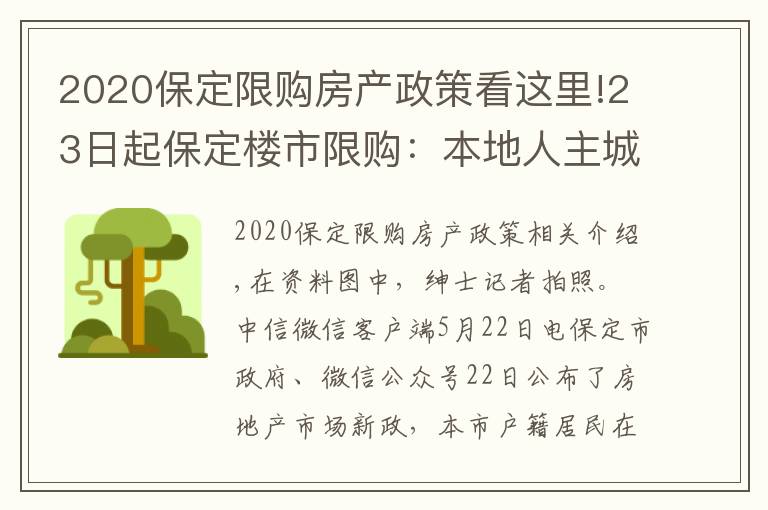 2020保定限购房产政策看这里!23日起保定楼市限购：本地人主城

2020保定限购房产政策相关介绍，在资料图中，绅士记者拍照。中信微信客户端5月22日电保定市政府、微信公众号22日公布了房地产市场新政，本市户籍居民在